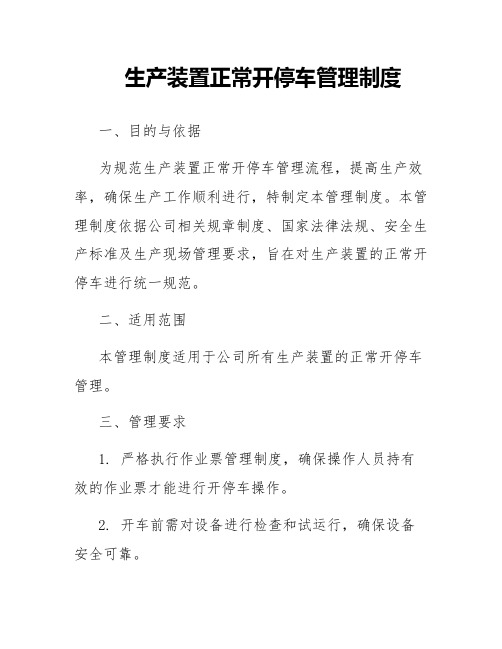 生产装置正常开停车管理制度

一、目的与依据

为规范生产装置正常开停车管理流程，提高生产效率，确保生产工作顺利进行，特制定本管理制度。本管理制度依据公司相关规章制度、国家法律法规、安全生产标准及生产现场管理要求，旨在对生产装置的正常开停车进行统一规范。

二、适用范围

本管理制度适用于公司所有生产装置的正常开停车管理。

三、管理要求

1. 严格执行作业票管理制度，确保操作人员持有效的作业票才能进行开停车操作。

2. 开车前需对设备进行检查和试运行，确保设备安全可靠。